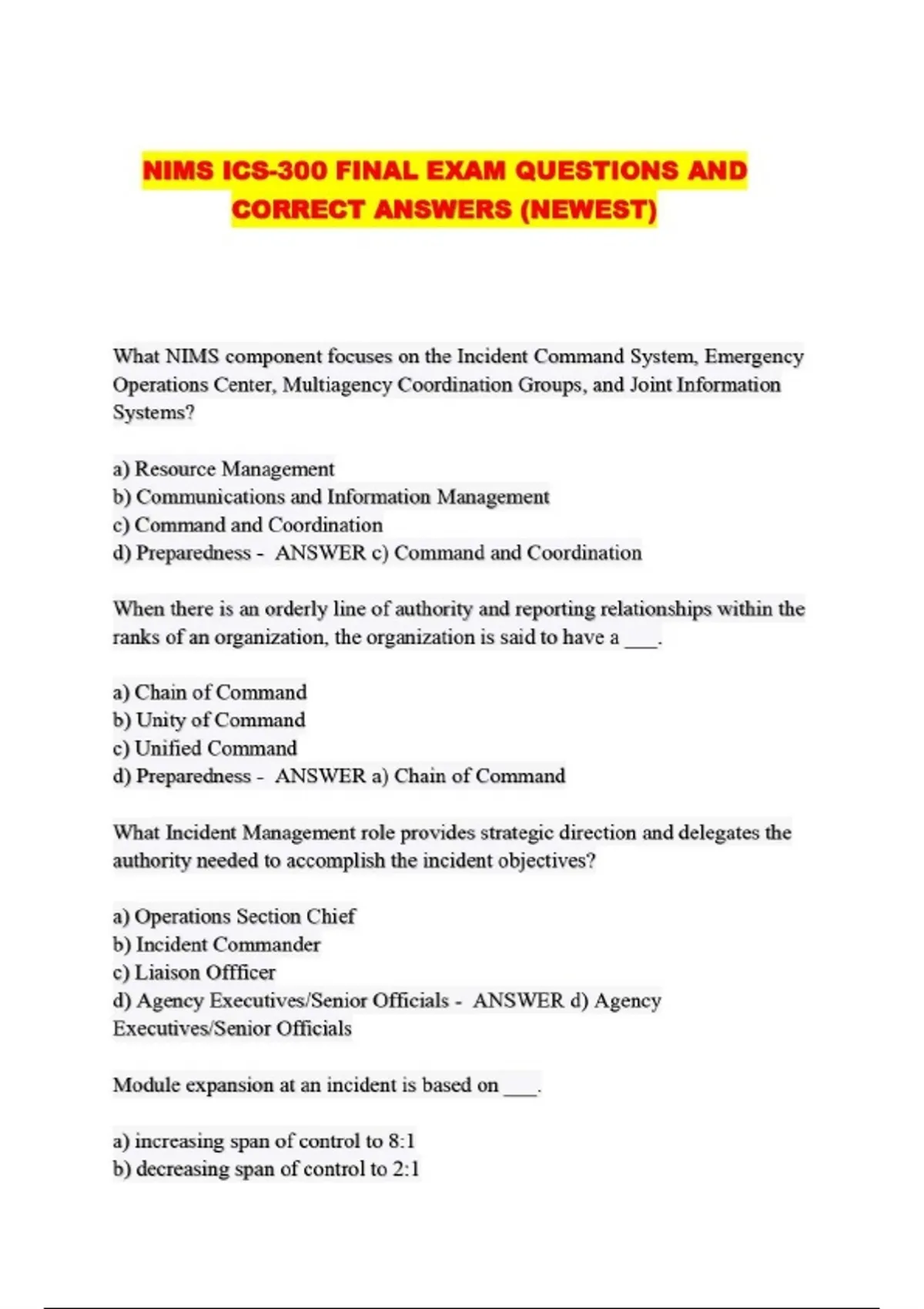 NIMS ICS-300 FINAL EXAM QUESTIONS AND CORRECT ANSWERS (NEWEST)

What NIMS component focuses on the Incident Command System, Emergency Operations Center, Multiagency Coordination Groups, and Joint Information Systems?

a) Resource Management
b) Communications and Information Management
c) Command and Coordination
d) Preparedness - ANSWER c) Command and Coordination

When there is an orderly line of authority and reporting relationships within the ranks of an organization, the organization is said to have a ___.

a) Chain of Command
b) Unity of Command
c) Unified Command
d) Preparedness - ANSWER a) Chain of Command

What Incident Management role provides strategic direction and delegates the authority needed to accomplish the incident objectives?

a) Operations Section Chief
b) Incident Commander
c) Liaison Offficer
d) Agency Executives/Senior Officials - ANSWER d) Agency Executives/Senior Officials

Module expansion at an incident is based on ___.

a) increasing span of control to 8:1
b) decreasing span of control to 2:1